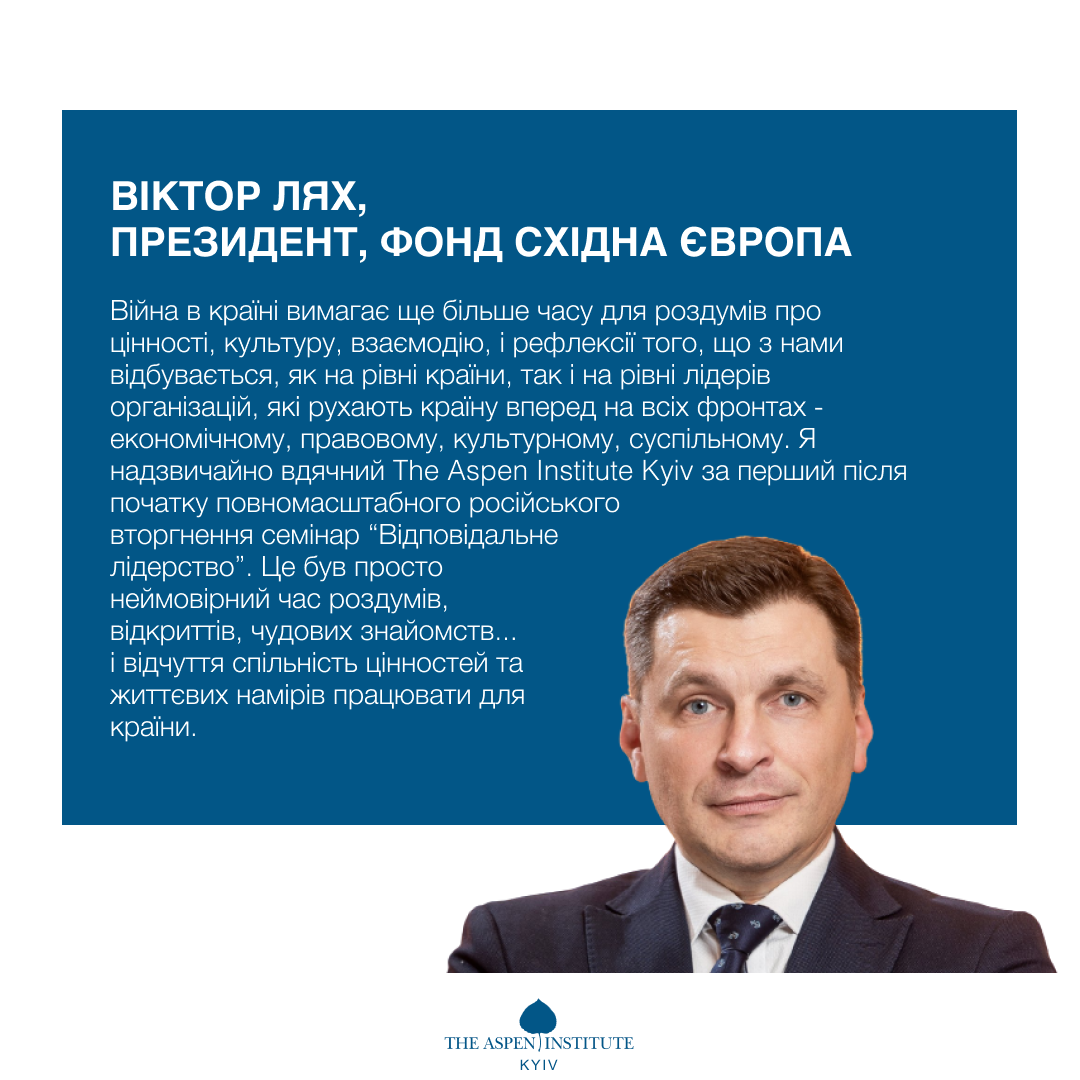 ВІКТОР ЛЯХ,
ПРЕЗИДЕНТ, ФОНД СХІДНА ЄВРОПА

Війна в країні вимагає ще більше часу для роздумів про цінності, культуру, взаємодію, і рефлексії того, що з нами відбувається, як на рівні країни, так і на рівні лідерів організацій, які рухають країну вперед на всіх фронтах - економічному, правовому, культурному, суспільному. Я надзвичайно вдячний The Aspen Institute Kyiv за перший після початку повномасштабного російського вторгнення семінар “Відповідальне лідерство”. Це був просто неймовірний час роздумів, відкриттів, чудових знайомств... і відчуття спільність цінностей та життєвих намірів працювати для країни.

THE ASPEN INSTITUTE
KYIV